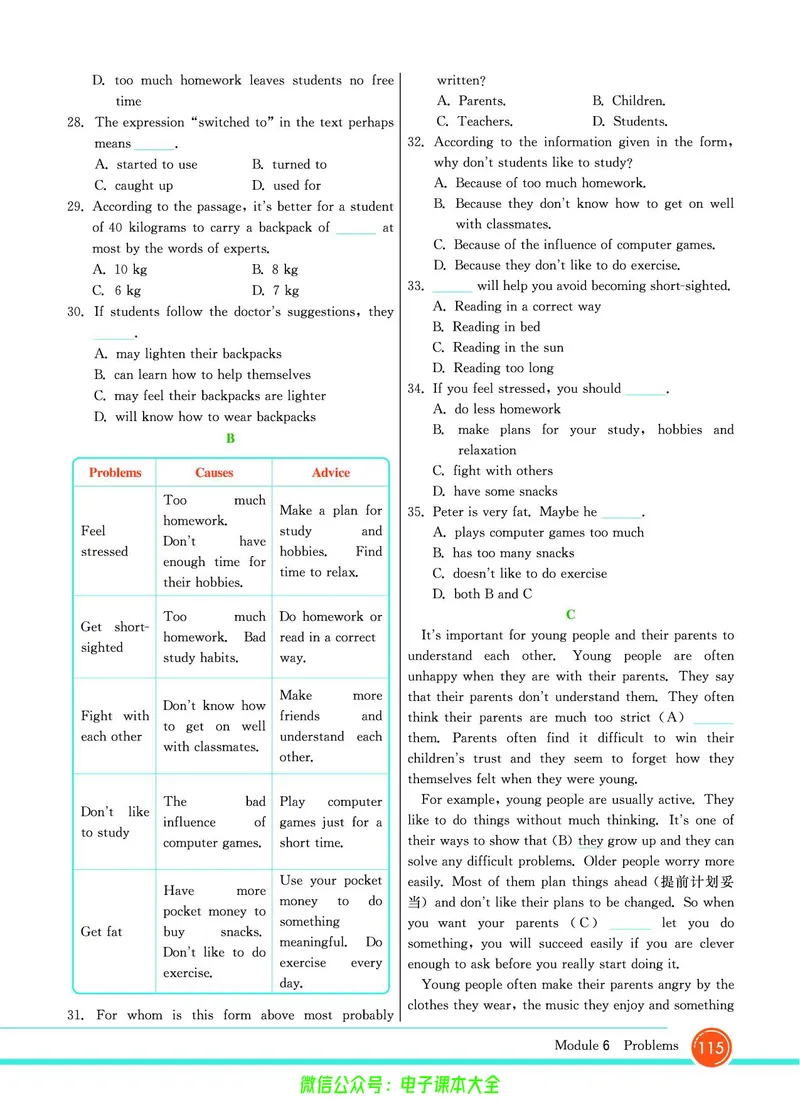 D. too much homework leaves students no free time

28. The expression "switched to" in the text perhaps means ______.

A. started to use B. turned to

C. caught up D. used for

29. According to the passage, it's better for a student of 40 kilograms to carry a backpack of ______ at most by the words of experts.

A. 10 kg B. 8 kg

C. 6 kg D. 7 kg

30. If students follow the doctor's suggestions, they ______.

A. may lighten their backpacks

B. can learn how to help themselves

C. may feel their backpacks are lighter

D. will know how to wear backpacks

B

| Problems | Causes | Advice |
|---|---|---|
| Feel stressed | Too much homework. Don't have enough time for their hobbies. | Make a plan for study and hobbies. Find time to relax. |
| Get short-sighted | Too much homework. Bad study habits. | Do homework or read in a correct way. |
| Fight with each other | Don't know how to get on well with classmates. | Make more friends and understand each other. |
| Don't like to study | The bad influence of computer games. | Play computer games just for a short time. |
| Get fat | Have more pocket money to buy snacks. Don't like to do exercise. | Use your pocket money to do something meaningful. Do exercise every day. |

31. For whom is this form above most probably written?

A. Parents. B. Children.

C. Teachers. D. Students.

32. According to the information given in the form, why don't students like to study?

A. Because of too much homework.

B. Because they don't know how to get on well with classmates.

C. Because of the influence of computer games.

D. Because they don't like to do exercise.

33. ______ will help you avoid becoming short-sighted.

A. Reading in a correct way

B. Reading in bed

C. Reading in the sun

D. Reading too long

34. If you feel stressed, you should ______.

A. do less homework

B. make plans for your study, hobbies and relaxation

C. fight with others

D. have some snacks

35. Peter is very fat. Maybe he ______.

A. plays computer games too much

B. has too many snacks

C. doesn't like to do exercise

D. both B and C

C

It's important for young people and their parents to understand each other. Young people are often unhappy when they are with their parents. They say that their parents don't understand them. They often think their parents are much too strict (A) ______ them. Parents often find it difficult to win their children's trust and they seem to forget how they themselves felt when they were young.

For example, young people are usually active. They like to do things without much thinking. It's one of their ways to show that (B) they grow up and they can solve any difficult problems. Older people worry more easily. Most of them plan things ahead (提前计划妥当) and don't like their plans to be changed. So when you want your parents (C) ______ let you do something, you will succeed easily if you are clever enough to ask before you really start doing it.

Young people often make their parents angry by the clothes they wear, the music they enjoy and something

Module 6 Problems 115

微信公众号：电子课本大全